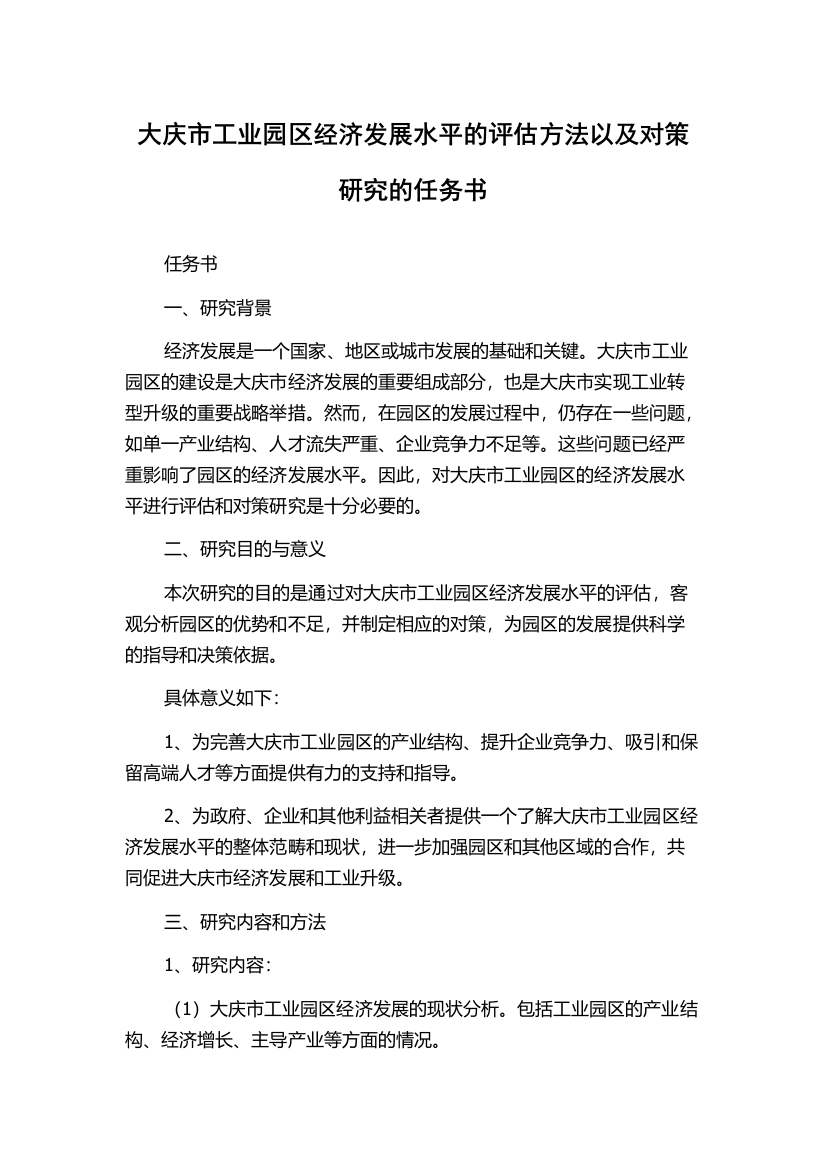 大庆市工业园区经济发展水平的评估方法以及对策研究的任务书

任务书

一、研究背景

经济发展是一个国家、地区或城市发展的基础和关键。大庆市工业园区的建设是大庆市经济发展的重要组成部分，也是大庆市实现工业转型升级的重要战略举措。然而，在园区的发展过程中，仍存在一些问题，如单一产业结构、人才流失严重、企业竞争力不足等。这些问题已经严重影响了园区的经济发展水平。因此，对大庆市工业园区的经济发展水平进行评估和对策研究是十分必要的。

二、研究目的与意义

本次研究的目的是通过对大庆市工业园区经济发展水平的评估，客观分析园区的优势和不足，并制定相应的对策，为园区的发展提供科学的指导和决策依据。

具体意义如下：

1、为完善大庆市工业园区的产业结构、提升企业竞争力、吸引和保留高端人才等方面提供有力的支持和指导。

2、为政府、企业和其他利益相关者提供一个了解大庆市工业园区经济发展水平的整体范畴和现状，进一步加强园区和其他区域的合作，共同促进大庆市经济发展和工业升级。

三、研究内容和方法

1、研究内容：

（1）大庆市工业园区经济发展的现状分析。包括工业园区的产业结构、经济增长、主导产业等方面的情况。